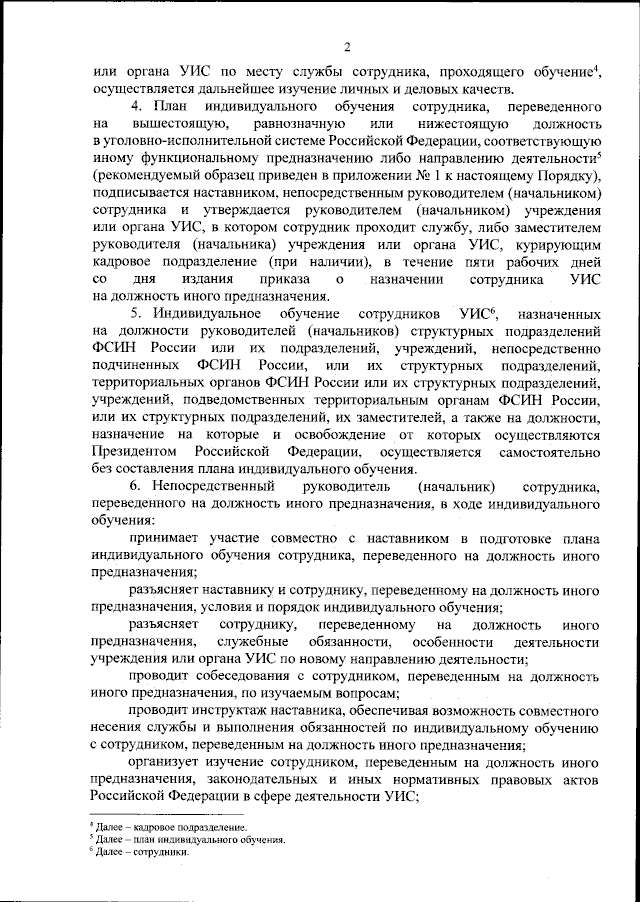 2

или органа УИС по месту службы сотрудника, проходящего обучение$^4$, осуществляется дальнейшее изучение личных и деловых качеств.

4. План индивидуального обучения сотрудника, переведенного на вышестоящую, равнозначную или нижестоящую должность в уголовно-исполнительной системе Российской Федерации, соответствующую иному функциональному предназначению либо направлению деятельности$^5$ (рекомендуемый образец приведен в приложении № 1 к настоящему Порядку), подписывается наставником, непосредственным руководителем (начальником) сотрудника и утверждается руководителем (начальником) учреждения или органа УИС, в котором сотрудник проходит службу, либо заместителем руководителя (начальника) учреждения или органа УИС, курирующим кадровое подразделение (при наличии), в течение пяти рабочих дней со дня издания приказа о назначении сотрудника УИС на должность иного предназначения.

5. Индивидуальное обучение сотрудников УИС$^6$, назначенных на должности руководителей (начальников) структурных подразделений ФСИН России или их подразделений, учреждений, непосредственно подчиненных ФСИН России, или их структурных подразделений, территориальных органов ФСИН России или их структурных подразделений, учреждений, подведомственных территориальным органам ФСИН России, или их структурных подразделений, их заместителей, а также на должности, назначение на которые и освобождение от которых осуществляются Президентом Российской Федерации, осуществляется самостоятельно без составления плана индивидуального обучения.

6. Непосредственный руководитель (начальник) сотрудника, переведенного на должность иного предназначения, в ходе индивидуального обучения:

принимает участие совместно с наставником в подготовке плана индивидуального обучения сотрудника, переведенного на должность иного предназначения;

разъясняет наставнику и сотруднику, переведенному на должность иного предназначения, условия и порядок индивидуального обучения;

разъясняет сотруднику, переведенному на должность иного предназначения, служебные обязанности, особенности деятельности учреждения или органа УИС по новому направлению деятельности;

проводит собеседования с сотрудником, переведенным на должность иного предназначения, по изучаемым вопросам;

проводит инструктаж наставника, обеспечивая возможность совместного несения службы и выполнения обязанностей по индивидуальному обучению с сотрудником, переведенным на должность иного предназначения;

организует изучение сотрудником, переведенным на должность иного предназначения, законодательных и иных нормативных правовых актов Российской Федерации в сфере деятельности УИС;

$^4$ Далее – кадровое подразделение.
$^5$ Далее – план индивидуального обучения.
$^6$ Далее – сотрудники.